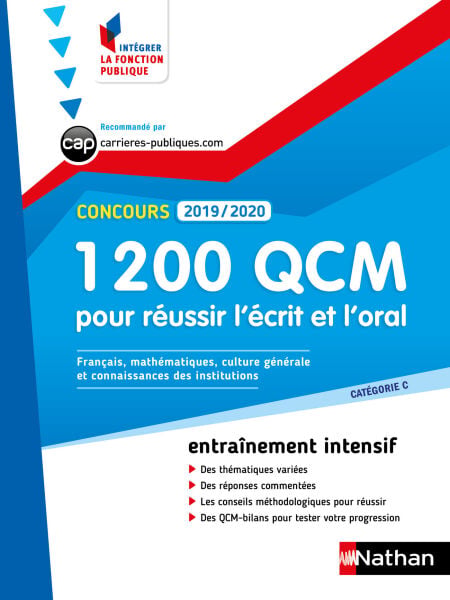 INTÉGRER
LA FONCTION
PUBLIQUE

Recommandé par
cap carrieres-publiques.com

CONCOURS 2019/2020

1200 QCM
pour réussir l'écrit et l'oral

Français, mathématiques, culture générale et connaissances des institutions

CATÉGORIE C

entraînement intensif

Des thématiques variées
Des réponses commentées
Les conseils méthodologiques pour réussir
Des QCM-bilans pour tester votre progression

Nathan